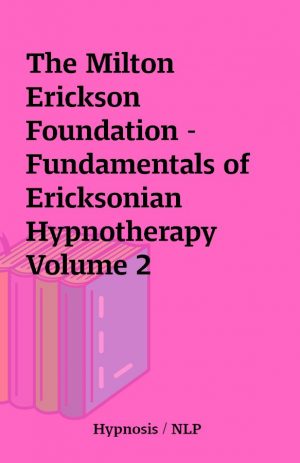 The Milton Erickson Foundation - Fundamentals of Ericksonian Hypnotherapy Volume 2

Hypnosis / NLP